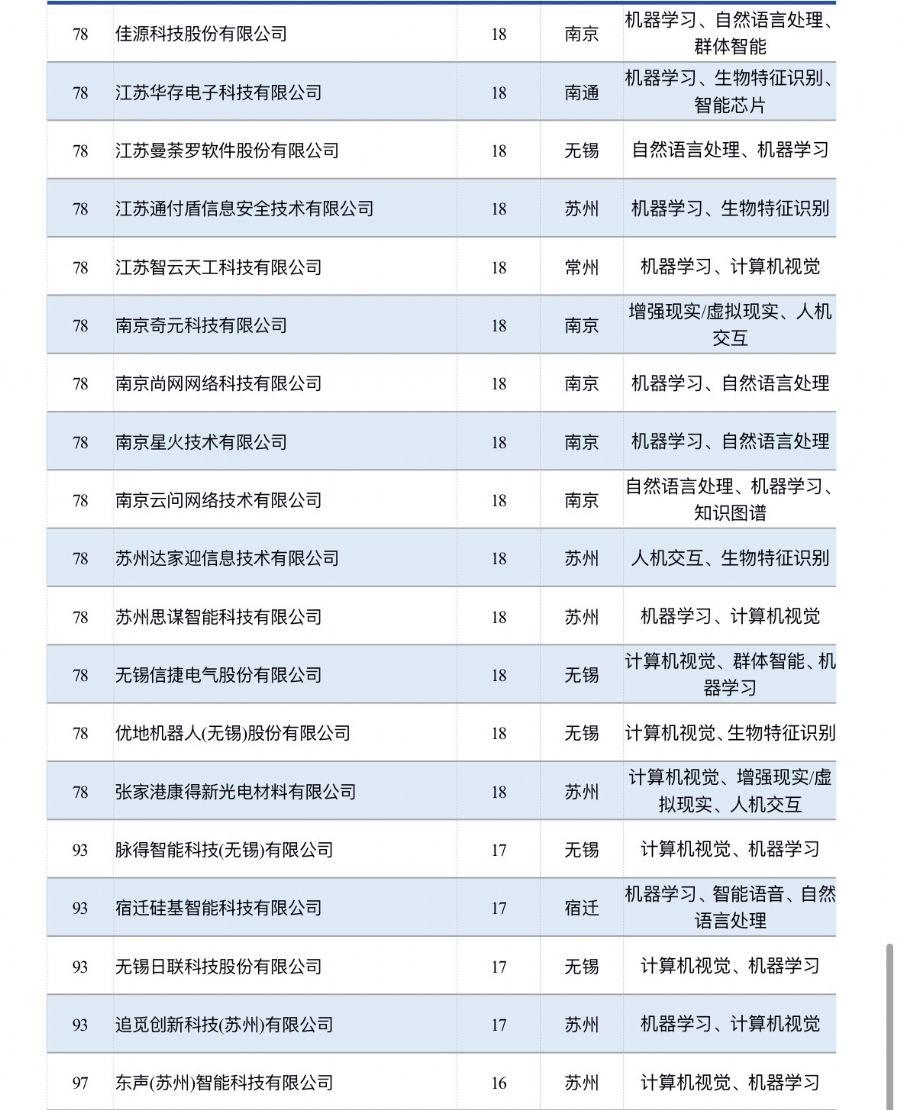 | 78 | 佳源科技股份有限公司 | 18 | 南京 | 机器学习、自然语言处理、群体智能 |
|---|---|---|---|---|
| 78 | 江苏华存电子科技有限公司 | 18 | 南通 | 机器学习、生物特征识别、智能芯片 |
| 78 | 江苏曼荼罗软件股份有限公司 | 18 | 无锡 | 自然语言处理、机器学习 |
| 78 | 江苏通付盾信息安全技术有限公司 | 18 | 苏州 | 机器学习、生物特征识别 |
| 78 | 江苏智云天工科技有限公司 | 18 | 常州 | 机器学习、计算机视觉 |
| 78 | 南京奇元科技有限公司 | 18 | 南京 | 增强现实/虚拟现实、人机交互 |
| 78 | 南京尚网网络科技有限公司 | 18 | 南京 | 机器学习、自然语言处理 |
| 78 | 南京星火技术有限公司 | 18 | 南京 | 机器学习、自然语言处理 |
| 78 | 南京云问网络技术有限公司 | 18 | 南京 | 自然语言处理、机器学习、知识图谱 |
| 78 | 苏州达家迎信息技术有限公司 | 18 | 苏州 | 人机交互、生物特征识别 |
| 78 | 苏州思谋智能科技有限公司 | 18 | 苏州 | 机器学习、计算机视觉 |
| 78 | 无锡信捷电气股份有限公司 | 18 | 无锡 | 计算机视觉、群体智能、机器学习 |
| 78 | 优地机器人(无锡)股份有限公司 | 18 | 无锡 | 计算机视觉、生物特征识别 |
| 78 | 张家港康得新光电材料有限公司 | 18 | 苏州 | 计算机视觉、增强现实/虚拟现实、人机交互 |
| 93 | 脉得智能科技(无锡)有限公司 | 17 | 无锡 | 计算机视觉、机器学习 |
| 93 | 宿迁硅基智能科技有限公司 | 17 | 宿迁 | 机器学习、智能语音、自然语言处理 |
| 93 | 无锡日联科技股份有限公司 | 17 | 无锡 | 计算机视觉、机器学习 |
| 93 | 追觅创新科技(苏州)有限公司 | 17 | 苏州 | 机器学习、计算机视觉 |
| 97 | 东声(苏州)智能科技有限公司 | 16 | 苏州 | 计算机视觉、机器学习 |